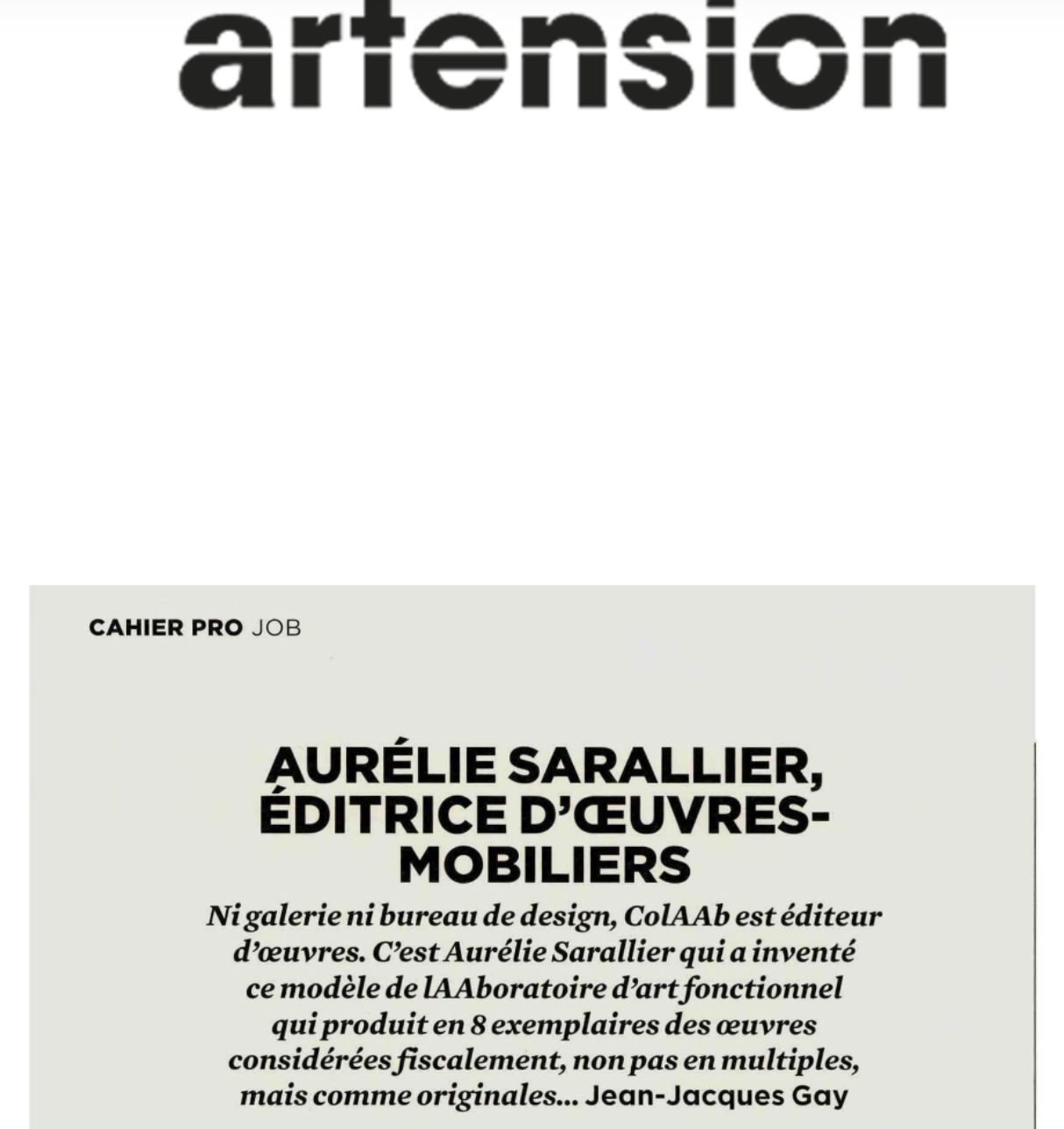 artension

CAHIER PRO JOB

AURÉLIE SARALLIER, ÉDITRICE D'ŒUVRES-MOBILIERS

Ni galerie ni bureau de design, ColAAb est éditeur d'œuvres. C'est Aurélie Sarallier qui a inventé ce modèle de lAAboratoire d'art fonctionnel qui produit en 8 exemplaires des œuvres considérées fiscalement, non pas en multiples, mais comme originales... Jean-Jacques Gay